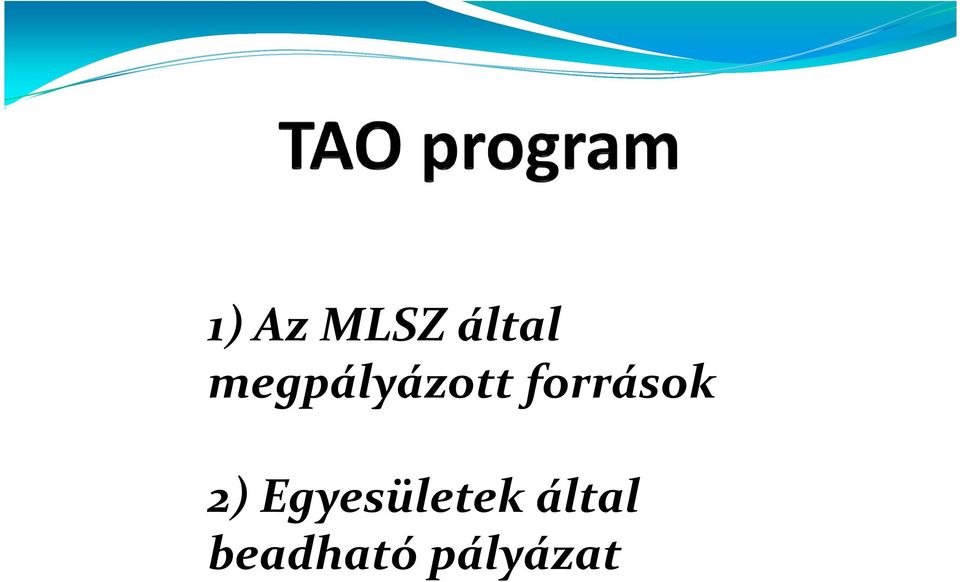 TAO program

1) Az MLSZ által megpályázott források

2) Egyesületek által beadható pályázat